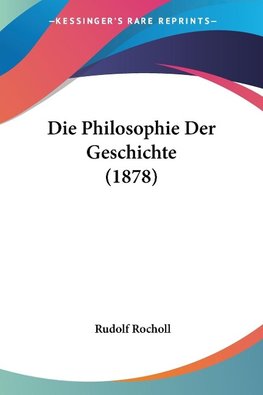 —KESSINGER'S RARE REPRINTS—

Die Philosophie Der Geschichte (1878)

Rudolf Rocholl